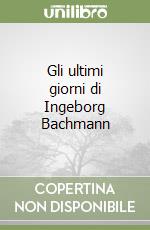 unilibro

Gli ultimi giorni di Ingeborg Bachmann

COPERTINA NON DISPONIBILE